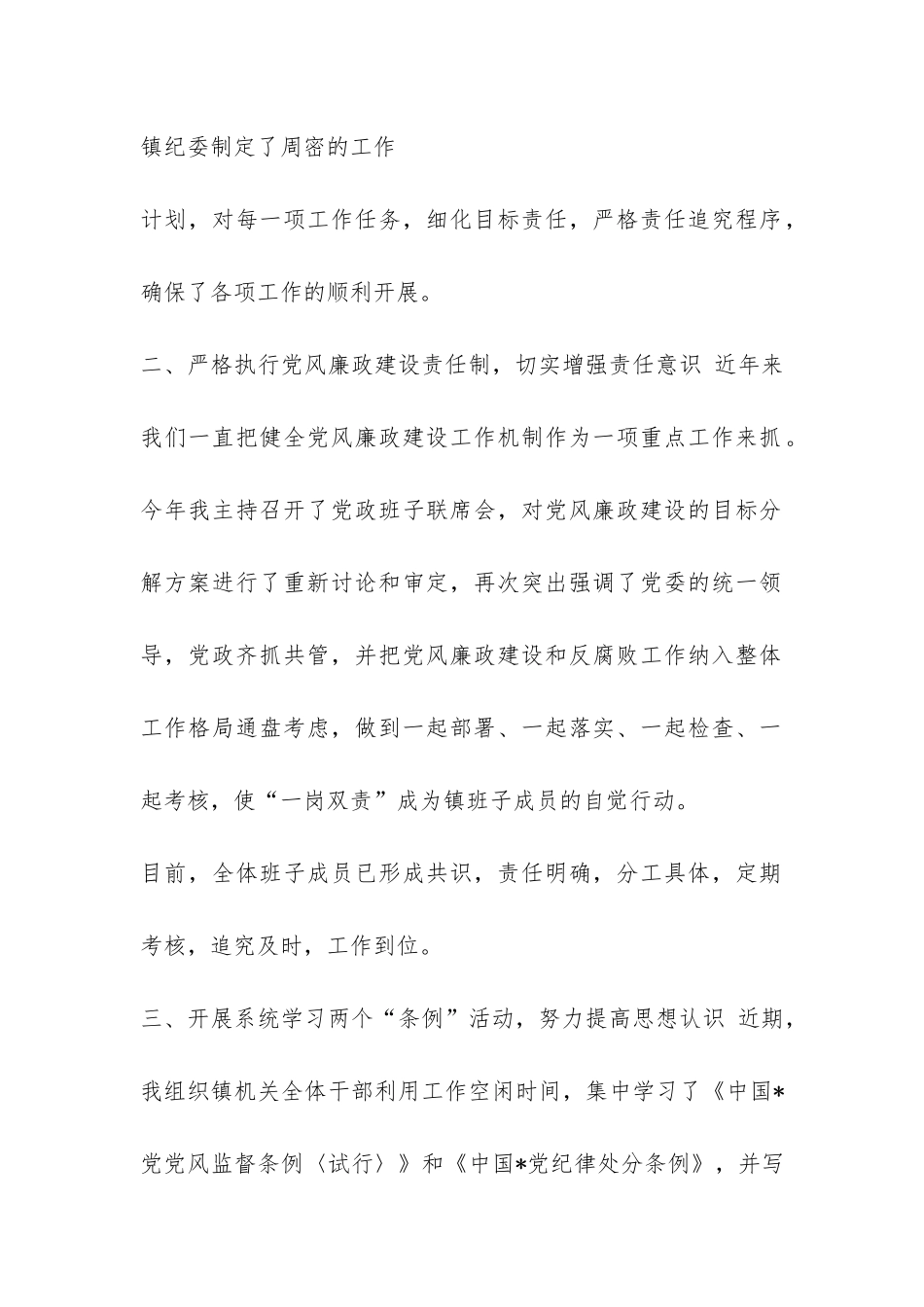 镇纪委制定了周密的工作

计划，对每一项工作任务，细化目标责任，严格责任追究程序，确保了各项工作的顺利开展。

二、严格执行党风廉政建设责任制，切实增强责任意识 近年来我们一直把健全党风廉政建设工作机制作为一项重点工作来抓。今年我主持召开了党政班子联席会，对党风廉政建设的目标分解方案进行了重新讨论和审定，再次突出强调了党委的统一领导，党政齐抓共管，并把党风廉政建设和反腐败工作纳入整体工作格局通盘考虑，做到一起部署、一起落实、一起检查、一起考核，使“一岗双责”成为镇班子成员的自觉行动。

目前，全体班子成员已形成共识，责任明确，分工具体，定期考核，追究及时，工作到位。

三、开展系统学习两个“条例”活动，努力提高思想认识 近期，我组织镇机关全体干部利用工作空闲时间，集中学习了《中国*党党风监督条例〈试行〉》和《中国*党纪律处分条例》，并写